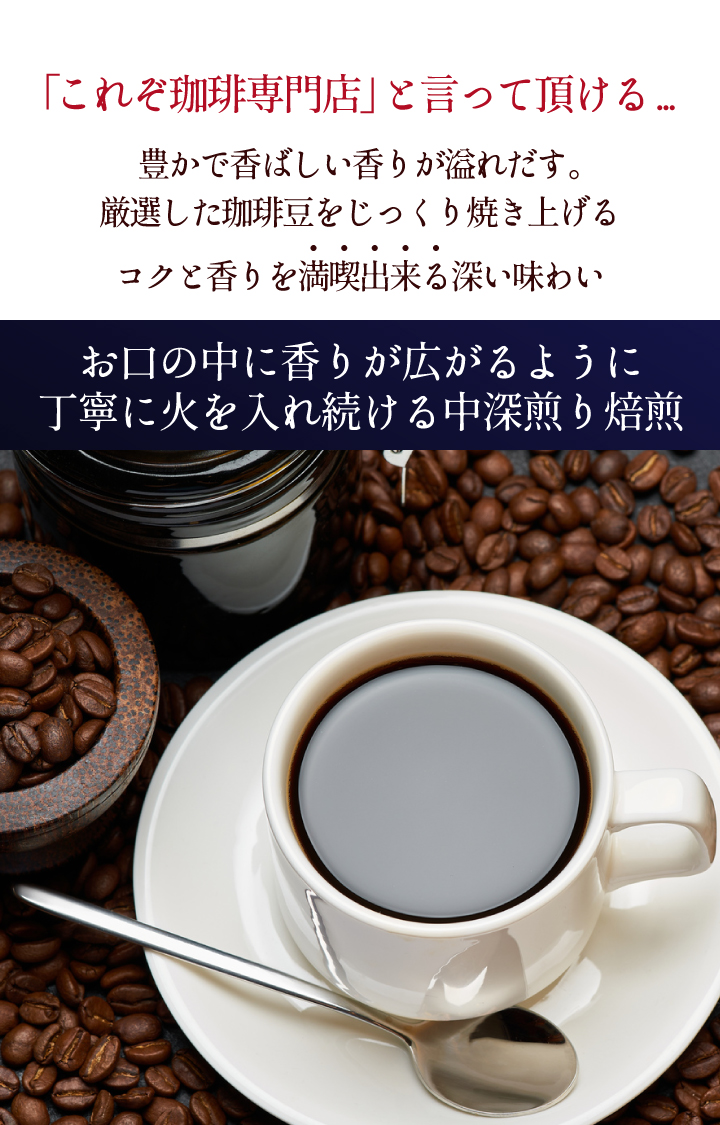 「これぞ珈琲専門店」と言って頂ける…

豊かで香ばしい香りが溢れだす。
厳選した珈琲豆をじっくり焼き上げる
コクと香りを満喫出来る深い味わい

お口の中に香りが広がるように
丁寧に火を入れ続ける中深煎り焙煎